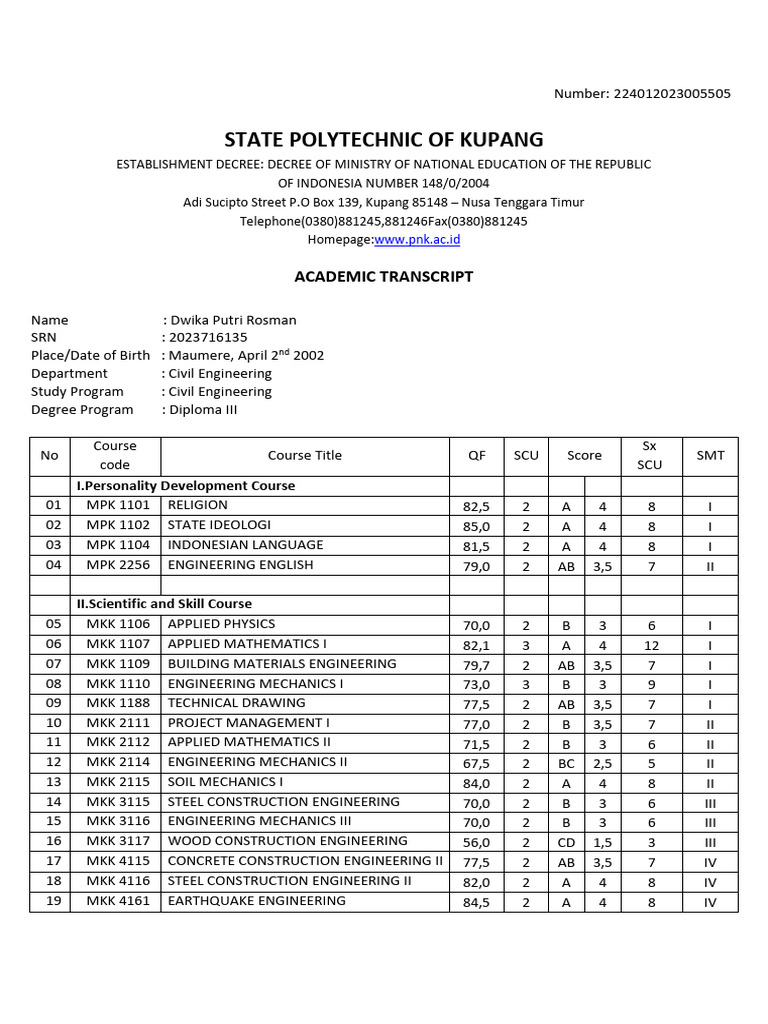 Number: 224012023005505

STATE POLYTECHNIC OF KUPANG

ESTABLISHMENT DECREE: DECREE OF MINISTRY OF NATIONAL EDUCATION OF THE REPUBLIC OF INDONESIA NUMBER 148/0/2004
Adi Sucipto Street P.O Box 139, Kupang 85148 – Nusa Tenggara Timur
Telephone(0380)881245,881246Fax(0380)881245
Homepage:www.pnk.ac.id

ACADEMIC TRANSCRIPT

Name : Dwika Putri Rosman
SRN : 2023716135
Place/Date of Birth : Maumere, April 2$^{nd}$ 2002
Department : Civil Engineering
Study Program : Civil Engineering
Degree Program : Diploma III

| No | Course code | Course Title | QF | SCU | Score | | Sx SCU | SMT |
|---|---|---|---|---|---|---|---|---|
| | I.Personality Development Course | | | | | | | |
| 01 | MPK 1101 | RELIGION | 82,5 | 2 | A | 4 | 8 | I |
| 02 | MPK 1102 | STATE IDEOLOGI | 85,0 | 2 | A | 4 | 8 | I |
| 03 | MPK 1104 | INDONESIAN LANGUAGE | 81,5 | 2 | A | 4 | 8 | I |
| 04 | MPK 2256 | ENGINEERING ENGLISH | 79,0 | 2 | AB | 3,5 | 7 | II |
| | | | | | | | | |
| | II.Scientific and Skill Course | | | | | | | |
| 05 | MKK 1106 | APPLIED PHYSICS | 70,0 | 2 | B | 3 | 6 | I |
| 06 | MKK 1107 | APPLIED MATHEMATICS I | 82,1 | 3 | A | 4 | 12 | I |
| 07 | MKK 1109 | BUILDING MATERIALS ENGINEERING | 79,7 | 2 | AB | 3,5 | 7 | I |
| 08 | MKK 1110 | ENGINEERING MECHANICS I | 73,0 | 3 | B | 3 | 9 | I |
| 09 | MKK 1188 | TECHNICAL DRAWING | 77,5 | 2 | AB | 3,5 | 7 | I |
| 10 | MKK 2111 | PROJECT MANAGEMENT I | 77,0 | 2 | B | 3,5 | 7 | II |
| 11 | MKK 2112 | APPLIED MATHEMATICS II | 71,5 | 2 | B | 3 | 6 | II |
| 12 | MKK 2114 | ENGINEERING MECHANICS II | 67,5 | 2 | BC | 2,5 | 5 | II |
| 13 | MKK 2115 | SOIL MECHANICS I | 84,0 | 2 | A | 4 | 8 | II |
| 14 | MKK 3115 | STEEL CONSTRUCTION ENGINEERING | 70,0 | 2 | B | 3 | 6 | III |
| 15 | MKK 3116 | ENGINEERING MECHANICS III | 70,0 | 2 | B | 3 | 6 | III |
| 16 | MKK 3117 | WOOD CONSTRUCTION ENGINEERING | 56,0 | 2 | CD | 1,5 | 3 | III |
| 17 | MKK 4115 | CONCRETE CONSTRUCTION ENGINEERING II | 77,5 | 2 | AB | 3,5 | 7 | IV |
| 18 | MKK 4116 | STEEL CONSTRUCTION ENGINEERING II | 82,0 | 2 | A | 4 | 8 | IV |
| 19 | MKK 4161 | EARTHQUAKE ENGINEERING | 84,5 | 2 | A | 4 | 8 | IV |